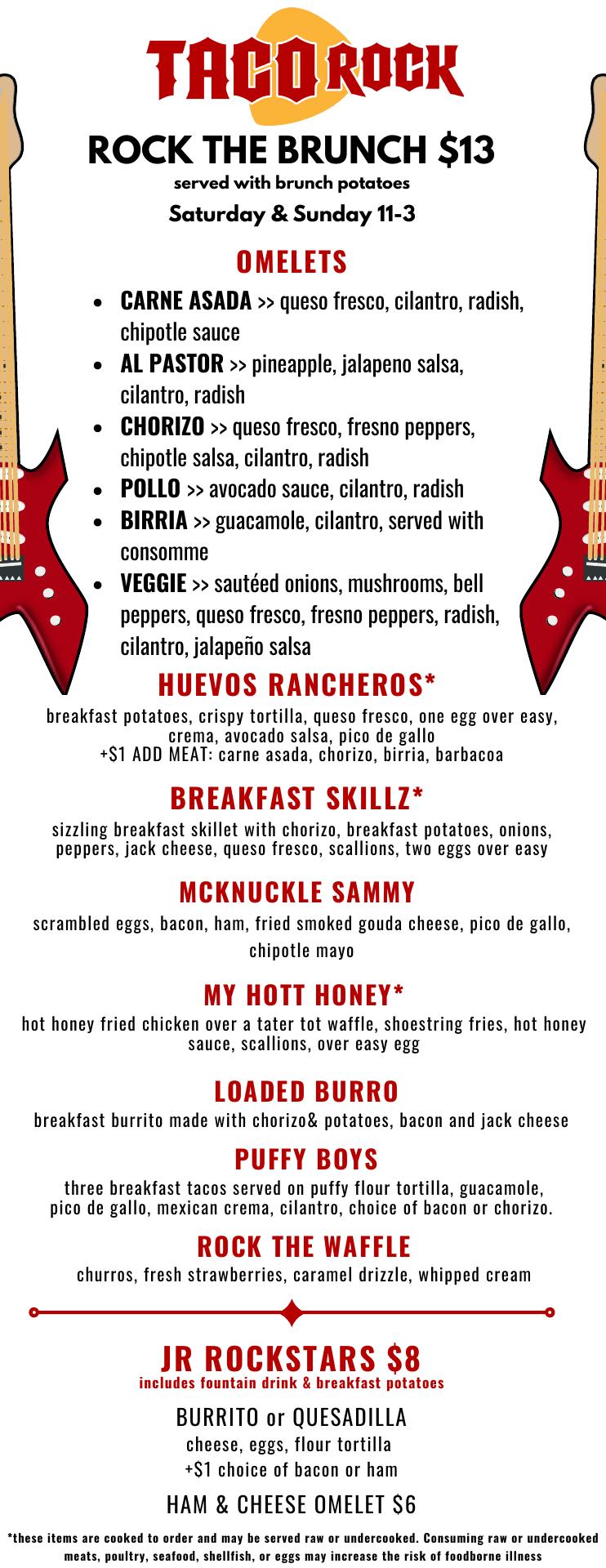 TACO ROCK

ROCK THE BRUNCH $13
served with brunch potatoes
Saturday & Sunday 11-3

OMELETS

- CARNE ASADA >> queso fresco, cilantro, radish, chipotle sauce
- AL PASTOR >> pineapple, jalapeno salsa, cilantro, radish
- CHORIZO >> queso fresco, fresno peppers, chipotle salsa, cilantro, radish
- POLLO >> avocado sauce, cilantro, radish
- BIRRIA >> guacamole, cilantro, served with consomme
- VEGGIE >> sautéed onions, mushrooms, bell peppers, queso fresco, fresno peppers, radish, cilantro, jalapeño salsa

HUEVOS RANCHEROS*
breakfast potatoes, crispy tortilla, queso fresco, one egg over easy, crema, avocado salsa, pico de gallo
+$1 ADD MEAT: carne asada, chorizo, birria, barbacoa

BREAKFAST SKILLZ*
sizzling breakfast skillet with chorizo, breakfast potatoes, onions, peppers, jack cheese, queso fresco, scallions, two eggs over easy

MCKNUCKLE SAMMY
scrambled eggs, bacon, ham, fried smoked gouda cheese, pico de gallo, chipotle mayo

MY HOTT HONEY*
hot honey fried chicken over a tater tot waffle, shoestring fries, hot honey sauce, scallions, over easy egg

LOADED BURRO
breakfast burrito made with chorizo& potatoes, bacon and jack cheese

PUFFY BOYS
three breakfast tacos served on puffy flour tortilla, guacamole, pico de gallo, mexican crema, cilantro, choice of bacon or chorizo.

ROCK THE WAFFLE
churros, fresh strawberries, caramel drizzle, whipped cream

JR ROCKSTARS $8
includes fountain drink & breakfast potatoes

BURRITO or QUESADILLA
cheese, eggs, flour tortilla
+$1 choice of bacon or ham

HAM & CHEESE OMELET $6

*these items are cooked to order and may be served raw or undercooked. Consuming raw or undercooked meats, poultry, seafood, shellfish, or eggs may increase the risk of foodborne illness